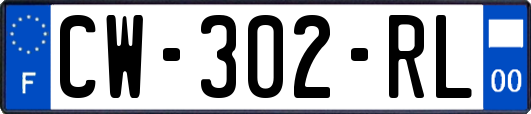 F
CW-302-RL
00